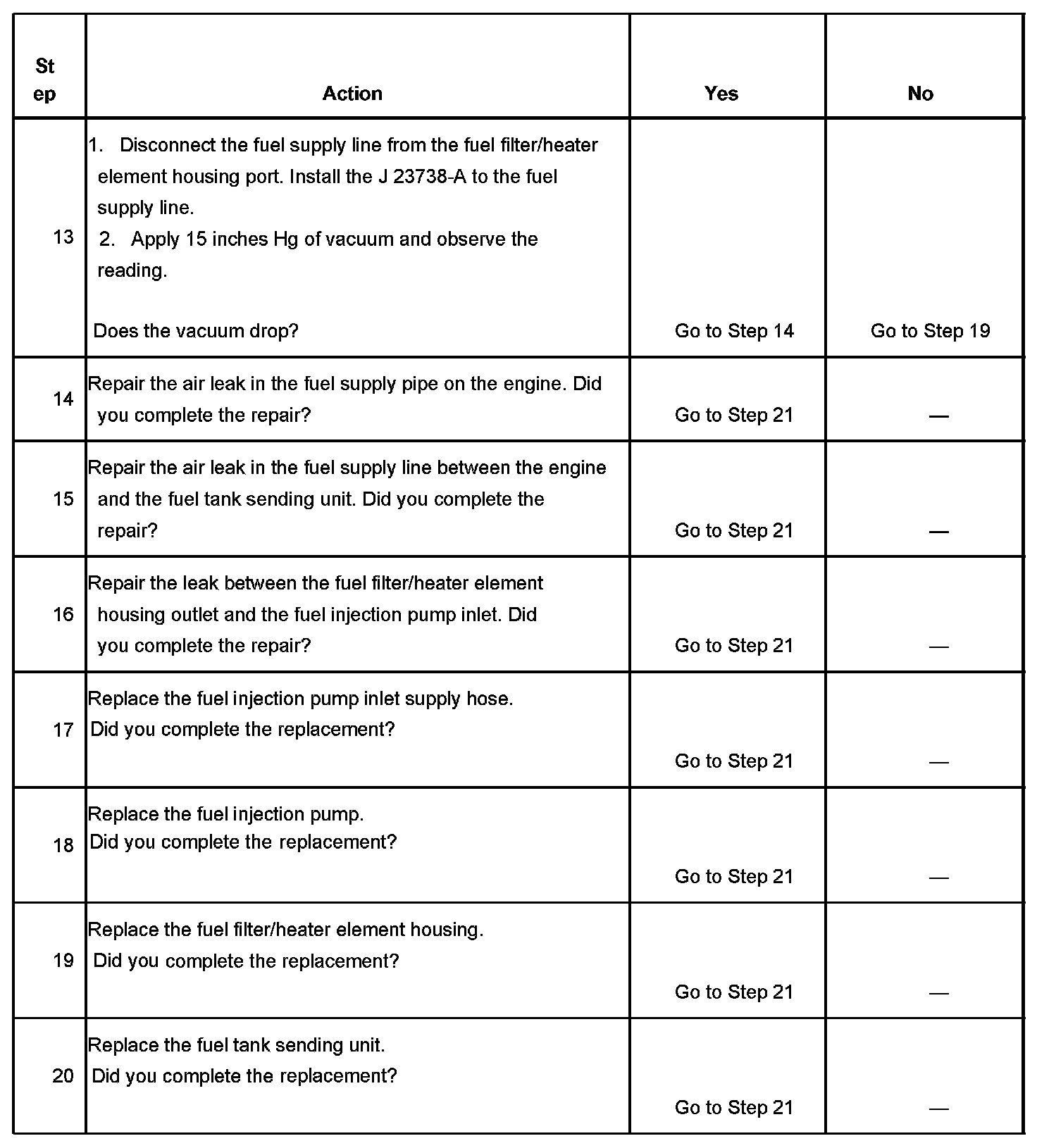 | Step | Action | Yes | No |
|---|---|---|---|
| 13 | 1. Disconnect the fuel supply line from the fuel filter/heater element housing port. Install the J 23738-A to the fuel supply line. 2. Apply 15 inches Hg of vacuum and observe the reading. Does the vacuum drop? | Go to Step 14 | Go to Step 19 |
| 14 | Repair the air leak in the fuel supply pipe on the engine. Did you complete the repair? | Go to Step 21 | — |
| 15 | Repair the air leak in the fuel supply line between the engine and the fuel tank sending unit. Did you complete the repair? | Go to Step 21 | — |
| 16 | Repair the leak between the fuel filter/heater element housing outlet and the fuel injection pump inlet. Did you complete the repair? | Go to Step 21 | — |
| 17 | Replace the fuel injection pump inlet supply hose. Did you complete the replacement? | Go to Step 21 | — |
| 18 | Replace the fuel injection pump. Did you complete the replacement? | Go to Step 21 | — |
| 19 | Replace the fuel filter/heater element housing. Did you complete the replacement? | Go to Step 21 | — |
| 20 | Replace the fuel tank sending unit. Did you complete the replacement? | Go to Step 21 | — |